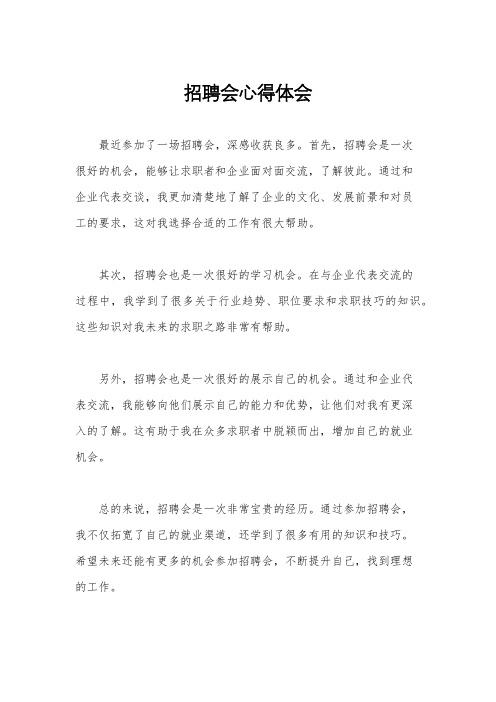 招聘会心得体会

最近参加了一场招聘会，深感收获良多。首先，招聘会是一次很好的机会，能够让求职者和企业面对面交流，了解彼此。通过和企业代表交谈，我更加清楚地了解了企业的文化、发展前景和对员工的要求，这对我选择合适的工作有很大帮助。

其次，招聘会也是一次很好的学习机会。在与企业代表交流的过程中，我学到了很多关于行业趋势、职位要求和求职技巧的知识。这些知识对我未来的求职之路非常有帮助。

另外，招聘会也是一次很好的展示自己的机会。通过和企业代表交流，我能够向他们展示自己的能力和优势，让他们对我有更深入的了解。这有助于我在众多求职者中脱颖而出，增加自己的就业机会。

总的来说，招聘会是一次非常宝贵的经历。通过参加招聘会，我不仅拓宽了自己的就业渠道，还学到了很多有用的知识和技巧。希望未来还能有更多的机会参加招聘会，不断提升自己，找到理想的工作。